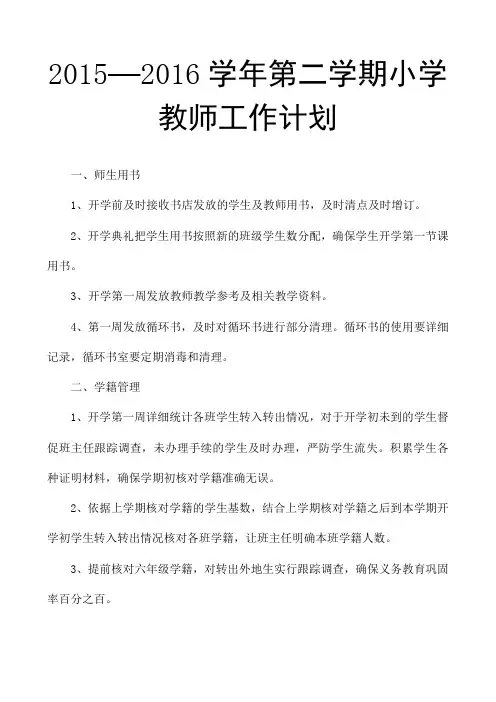 2015—2016 学年第二学期小学教师工作计划

一、师生用书

1、开学前及时接收书店发放的学生及教师用书，及时清点及时增订。

2、开学典礼把学生用书按照新的班级学生数分配，确保学生开学第一节课用书。

3、开学第一周发放教师教学参考及相关教学资料。

4、第一周发放循环书，及时对循环书进行部分清理。循环书的使用要详细记录，循环书室要定期消毒和清理。

二、学籍管理

1、开学第一周详细统计各班学生转入转出情况，对于开学初未到的学生督促班主任跟踪调查，未办理手续的学生及时办理，严防学生流失。积累学生各种证明材料，确保学期初核对学籍准确无误。

2、依据上学期核对学籍的学生基数，结合上学期核对学籍之后到本学期开学初学生转入转出情况核对各班学籍，让班主任明确本班学籍人数。

3、提前核对六年级学籍，对转出外地生实行跟踪调查，确保义务教育巩固率百分之百。